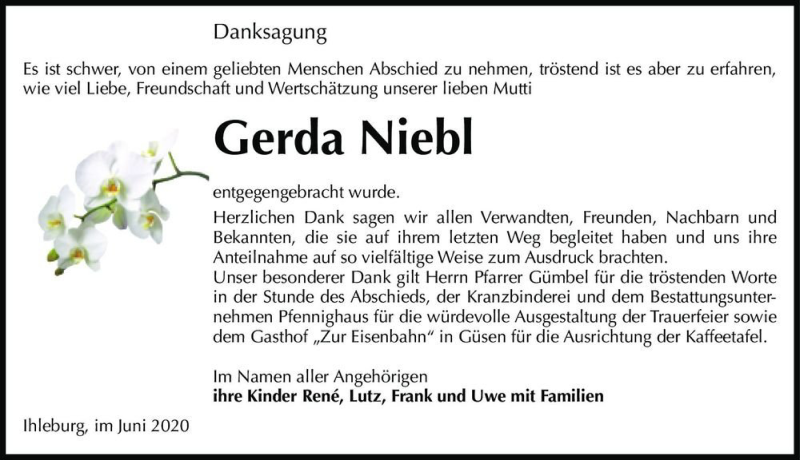 Danksagung

Es ist schwer, von einem geliebten Menschen Abschied zu nehmen, tröstend ist es aber zu erfahren, wie viel Liebe, Freundschaft und Wertschätzung unserer lieben Mutti

Gerda Niebl

entgegengebracht wurde.

Herzlichen Dank sagen wir allen Verwandten, Freunden, Nachbarn und Bekannten, die sie auf ihrem letzten Weg begleitet haben und uns ihre Anteilnahme auf so vielfältige Weise zum Ausdruck brachten.
Unser besonderer Dank gilt Herrn Pfarrer Gümbel für die tröstenden Worte in der Stunde des Abschieds, der Kranzbinderei und dem Bestattungsunternehmen Pfennighaus für die würdevolle Ausgestaltung der Trauerfeier sowie dem Gasthof „Zur Eisenbahn“ in Güsen für die Ausrichtung der Kaffeetafel.

Im Namen aller Angehörigen
ihre Kinder René, Lutz, Frank und Uwe mit Familien

Ihleburg, im Juni 2020